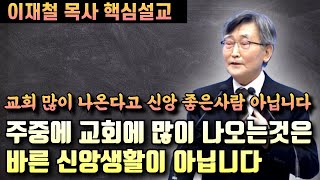 이재철 목사 핵심설교

교회 많이 나온다고 신앙 좋은사람 아닙니다

주중에 교회에 많이 나오는것은 바른 신앙생활이 아닙니다